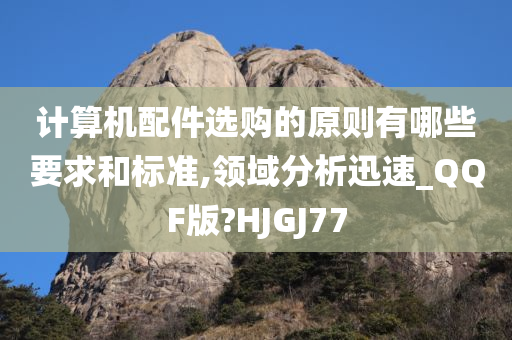 计算机配件选购的原则有哪些要求和标准,领域分析迅速_QQF版?HJGJ77